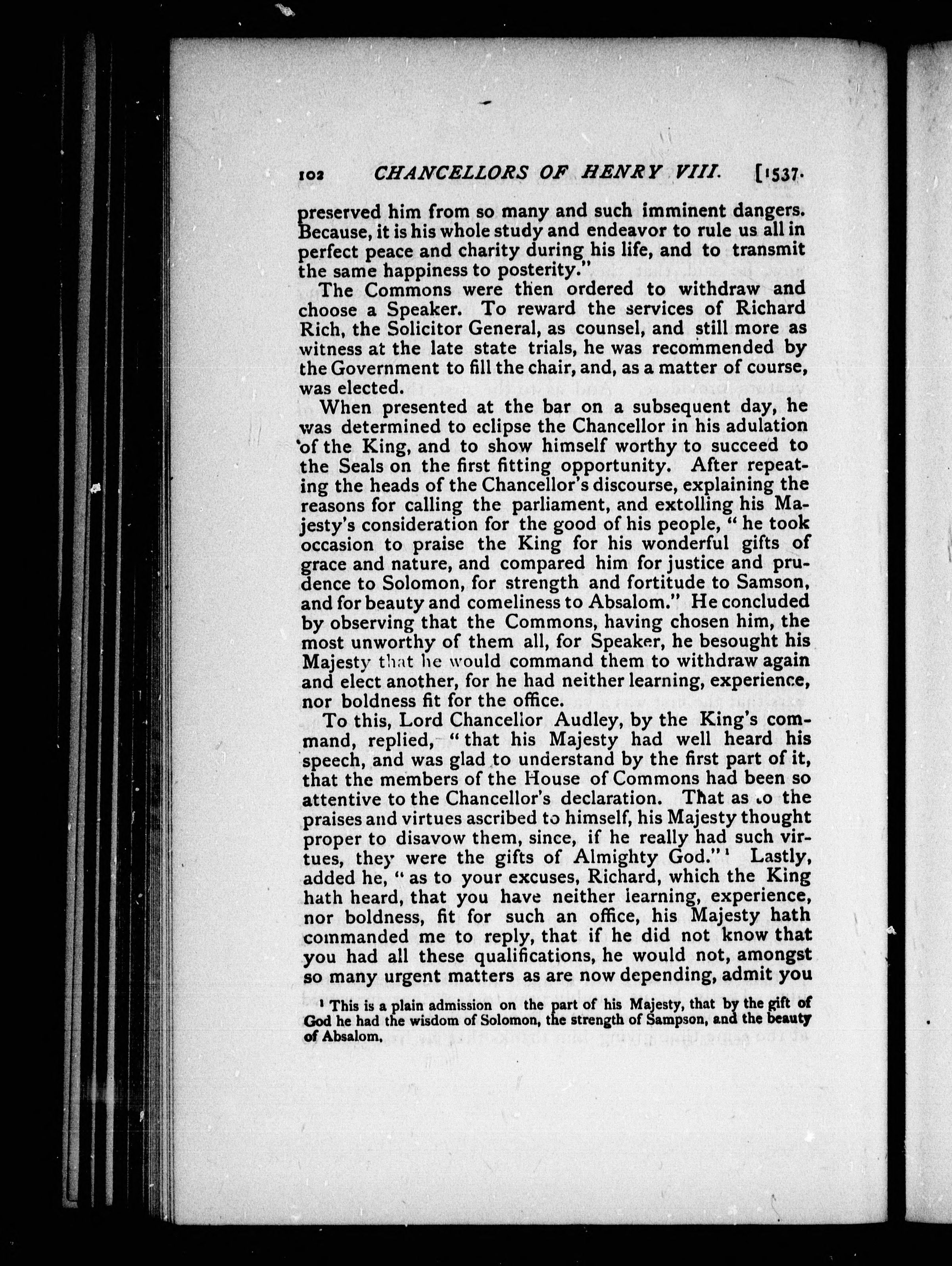 102 CHANCELLORS OF HENRY VIII. [1537.

preserved him from so many and such imminent dangers. Because, it is his whole study and endeavor to rule us all in perfect peace and charity during his life, and to transmit the same happiness to posterity."

The Commons were then ordered to withdraw and choose a Speaker. To reward the services of Richard Rich, the Solicitor General, as counsel, and still more as witness at the late state trials, he was recommended by the Government to fill the chair, and, as a matter of course, was elected.

When presented at the bar on a subsequent day, he was determined to eclipse the Chancellor in his adulation of the King, and to show himself worthy to succeed to the Seals on the first fitting opportunity. After repeating the heads of the Chancellor's discourse, explaining the reasons for calling the parliament, and extolling his Majesty's consideration for the good of his people, "he took occasion to praise the King for his wonderful gifts of grace and nature, and compared him for justice and prudence to Solomon, for strength and fortitude to Samson, and for beauty and comeliness to Absalom." He concluded by observing that the Commons, having chosen him, the most unworthy of them all, for Speaker, he besought his Majesty that he would command them to withdraw again and elect another, for he had neither learning, experience, nor boldness fit for the office.

To this, Lord Chancellor Audley, by the King's command, replied, "that his Majesty had well heard his speech, and was glad to understand by the first part of it, that the members of the House of Commons had been so attentive to the Chancellor's declaration. That as to the praises and virtues ascribed to himself, his Majesty thought proper to disavow them, since, if he really had such virtues, they were the gifts of Almighty God."¹ Lastly, added he, "as to your excuses, Richard, which the King hath heard, that you have neither learning, experience, nor boldness, fit for such an office, his Majesty hath commanded me to reply, that if he did not know that you had all these qualifications, he would not, amongst so many urgent matters as are now depending, admit you

¹ This is a plain admission on the part of his Majesty, that by the gift of God he had the wisdom of Solomon, the strength of Sampson, and the beauty of Absalom.